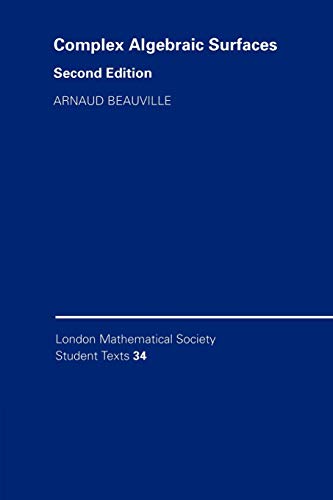 Complex Algebraic Surfaces

Second Edition

ARNAUD BEAUVILLE

London Mathematical Society
Student Texts 34